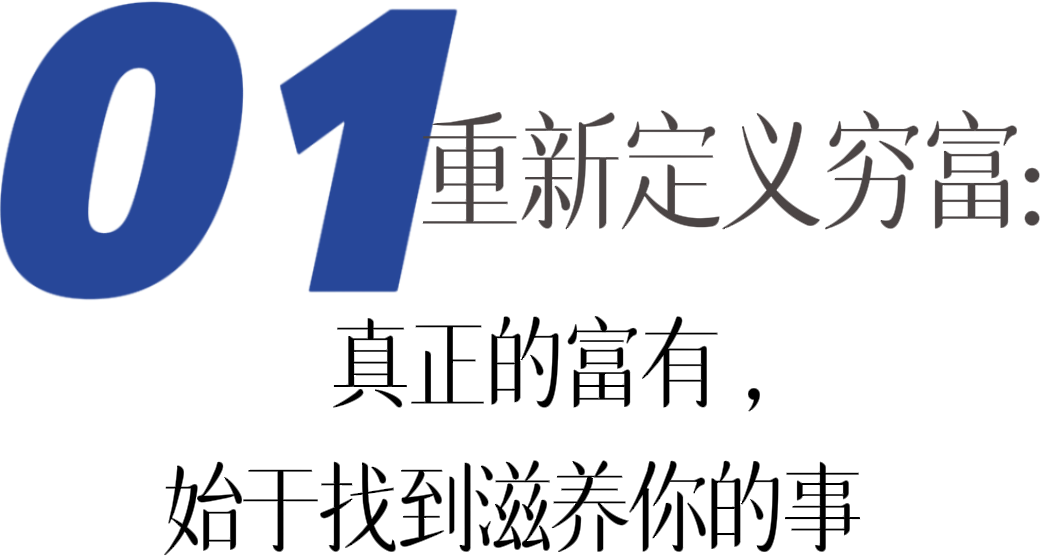 01重新定义穷富:

真正的富有，

始于找到滋养你的事